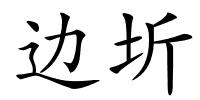 边圻